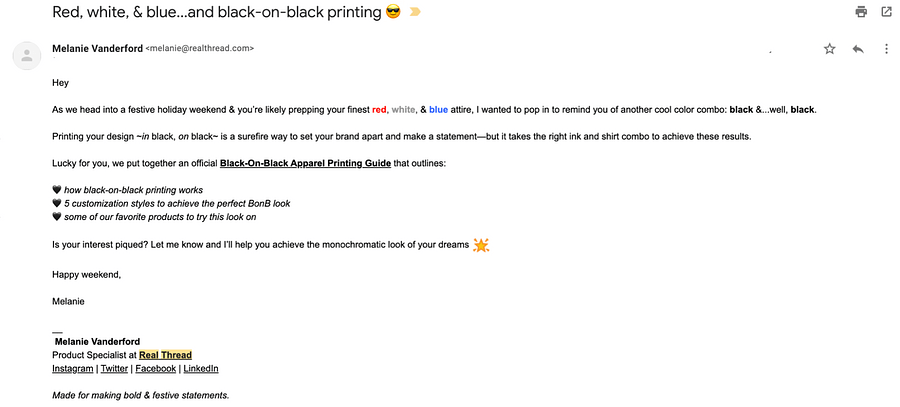 Red, white, & blue...and black-on-black printing 😎

Melanie Vanderford <melanie@realthread.com>

Hey

As we head into a festive holiday weekend & you're likely prepping your finest red, white, & blue attire, I wanted to pop in to remind you of another cool color combo: black &...well, black.

Printing your design ~in black, on black~ is a surefire way to set your brand apart and make a statement—but it takes the right ink and shirt combo to achieve these results.

Lucky for you, we put together an official Black-On-Black Apparel Printing Guide that outlines:

🖤 how black-on-black printing works
🖤 5 customization styles to achieve the perfect BonB look
🖤 some of our favorite products to try this look on

Is your interest piqued? Let me know and I'll help you achieve the monochromatic look of your dreams 💥

Happy weekend,

Melanie

—
Melanie Vanderford
Product Specialist at Real Thread
Instagram | Twitter | Facebook | LinkedIn

Made for making bold & festive statements.